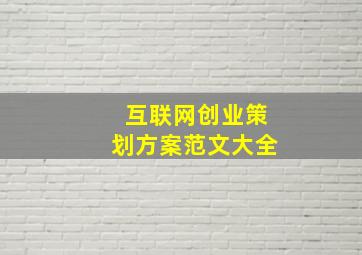 互联网创业策划方案范文大全